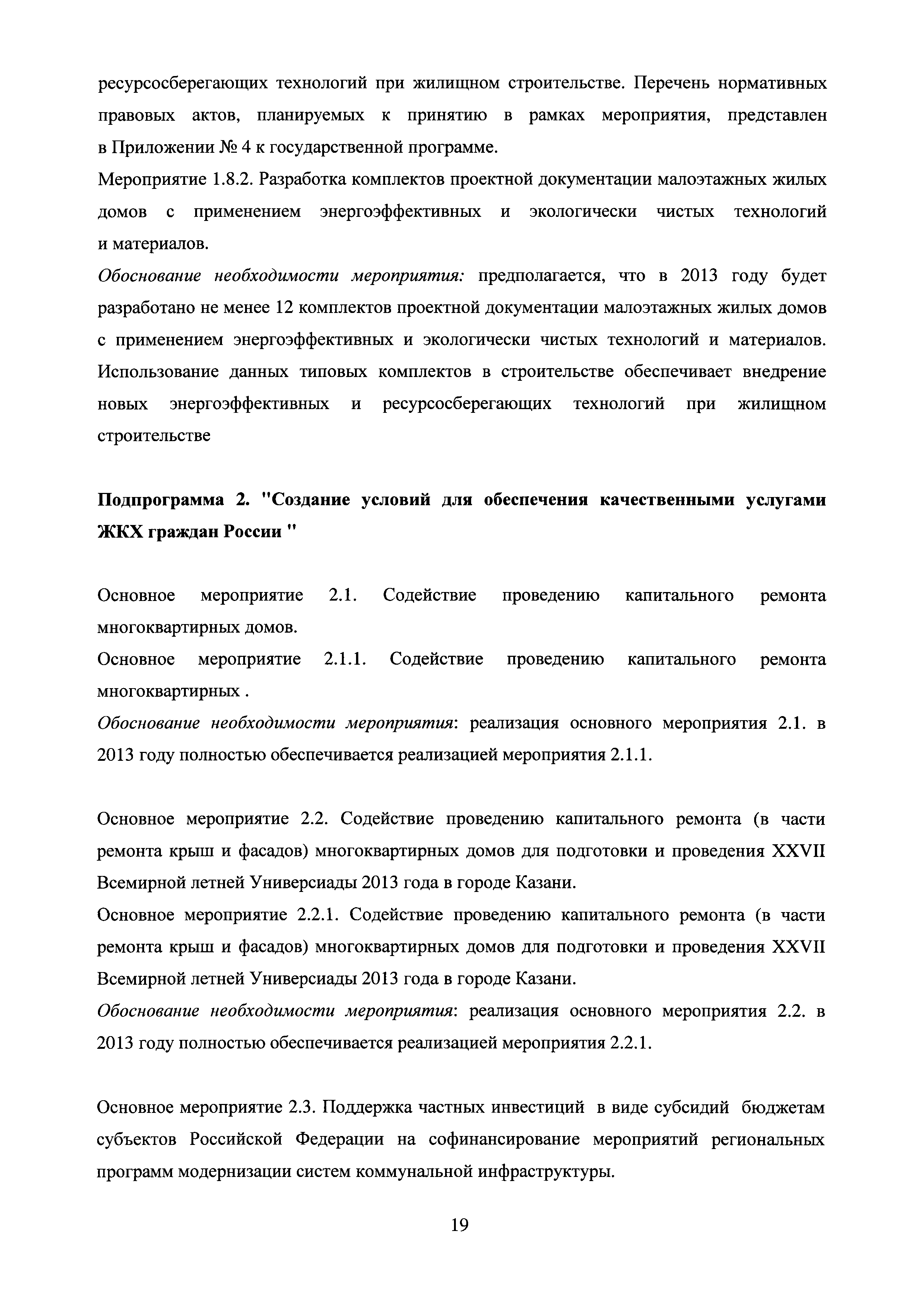 ресурсосберегающих технологий при жилищном строительстве. Перечень нормативных правовых актов, планируемых к принятию в рамках мероприятия, представлен в Приложении № 4 к государственной программе.

Мероприятие 1.8.2. Разработка комплектов проектной документации малоэтажных жилых домов с применением энергоэффективных и экологически чистых технологий и материалов.

Обоснование необходимости мероприятия: предполагается, что в 2013 году будет разработано не менее 12 комплектов проектной документации малоэтажных жилых домов с применением энергоэффективных и экологически чистых технологий и материалов. Использование данных типовых комплектов в строительстве обеспечивает внедрение новых энергоэффективных и ресурсосберегающих технологий при жилищном строительстве

Подпрограмма 2. "Создание условий для обеспечения качественными услугами ЖКХ граждан России "

Основное мероприятие 2.1. Содействие проведению капитального ремонта многоквартирных домов.

Основное мероприятие 2.1.1. Содействие проведению капитального ремонта многоквартирных .

Обоснование необходимости мероприятия: реализация основного мероприятия 2.1. в 2013 году полностью обеспечивается реализацией мероприятия 2.1.1.

Основное мероприятие 2.2. Содействие проведению капитального ремонта (в части ремонта крыш и фасадов) многоквартирных домов для подготовки и проведения XXVII Всемирной летней Универсиады 2013 года в городе Казани.

Основное мероприятие 2.2.1. Содействие проведению капитального ремонта (в части ремонта крыш и фасадов) многоквартирных домов для подготовки и проведения XXVII Всемирной летней Универсиады 2013 года в городе Казани.

Обоснование необходимости мероприятия: реализация основного мероприятия 2.2. в 2013 году полностью обеспечивается реализацией мероприятия 2.2.1.

Основное мероприятие 2.3. Поддержка частных инвестиций в виде субсидий бюджетам субъектов Российской Федерации на софинансирование мероприятий региональных программ модернизации систем коммунальной инфраструктуры.

19